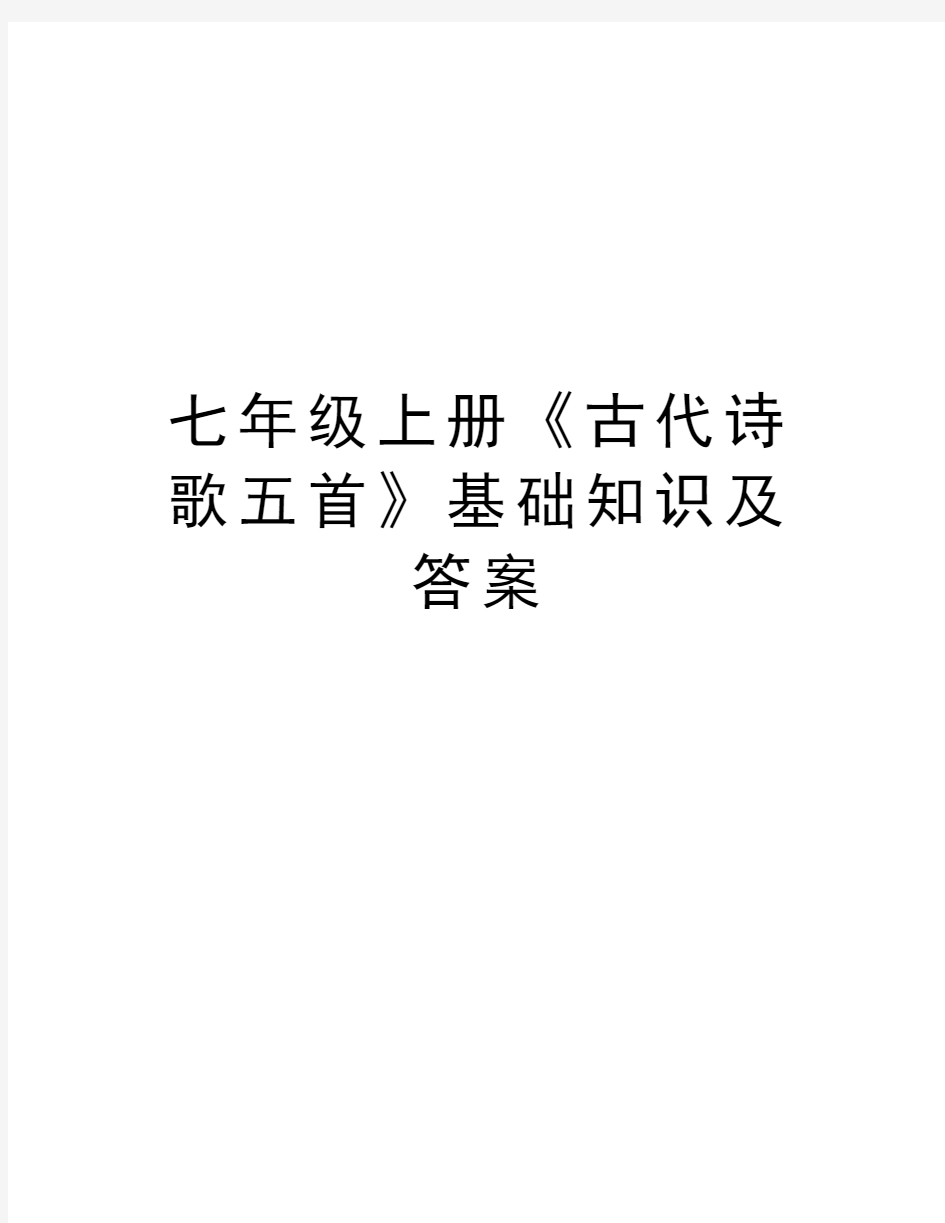 七年级上册《古代诗歌五首》基础知识及答案